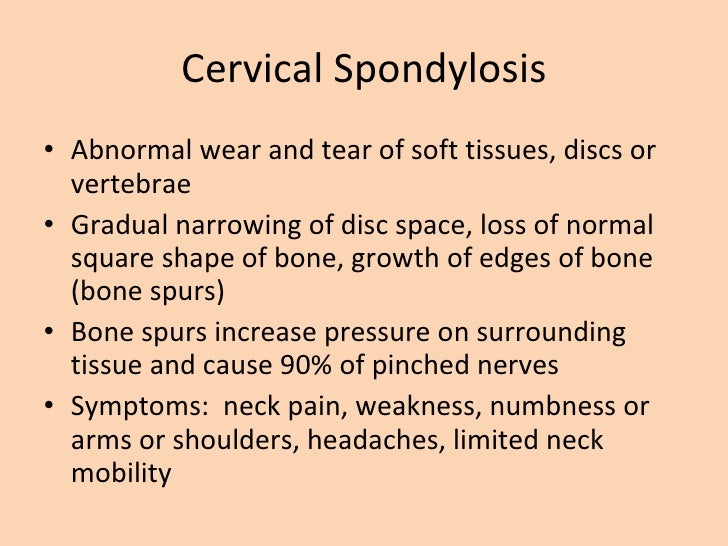 Cervical Spondylosis

• Abnormal wear and tear of soft tissues, discs or vertebrae
• Gradual narrowing of disc space, loss of normal square shape of bone, growth of edges of bone (bone spurs)
• Bone spurs increase pressure on surrounding tissue and cause 90% of pinched nerves
• Symptoms:  neck pain, weakness, numbness or arms or shoulders, headaches, limited neck mobility